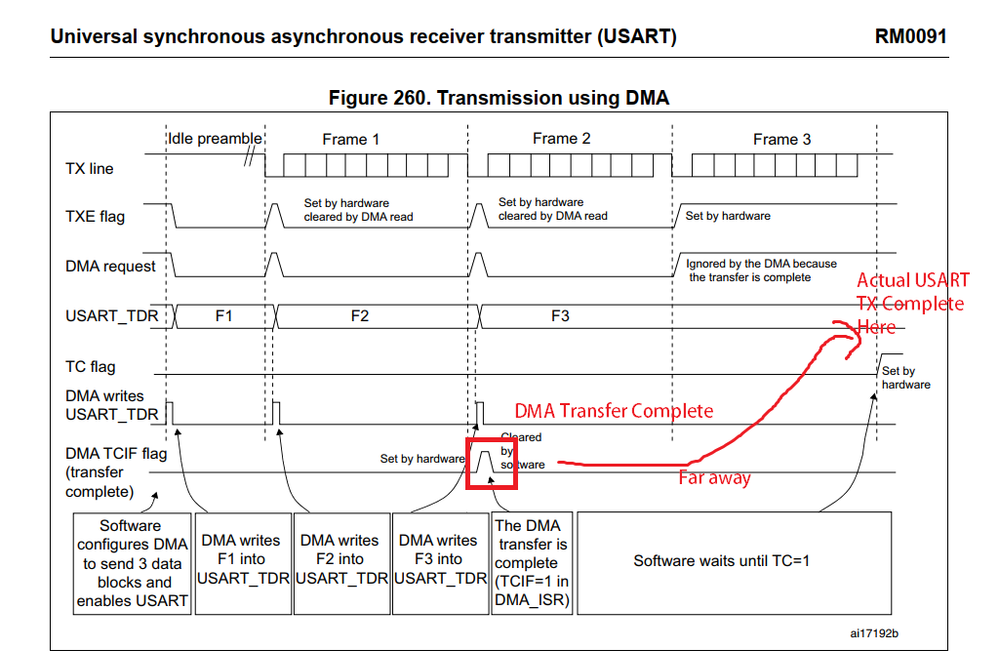 Universal synchronous asynchronous receiver transmitter (USART) RM0091

Figure 260. Transmission using DMA

Idle preamble
Frame 1
Frame 2
Frame 3

TX line

TXE flag
Set by hardware cleared by DMA read
Set by hardware cleared by DMA read
Set by hardware

DMA request
Ignored by the DMA because the transfer is complete

Actual USART TX Complete Here

USART_TDR
F1
F2
F3

TC flag
Set by hardware

DMA writes USART_TDR

DMA Transfer Complete

DMA TCIF flag (transfer complete)
Set by hardware
Cleared by software

Far away

Software configures DMA to send 3 data blocks and enables USART

DMA writes F1 into USART_TDR

DMA writes F2 into USART_TDR

DMA writes F3 into USART_TDR

The DMA transfer is complete (TCIF=1 in DMA_ISR)

Software waits until TC=1

ai17192b